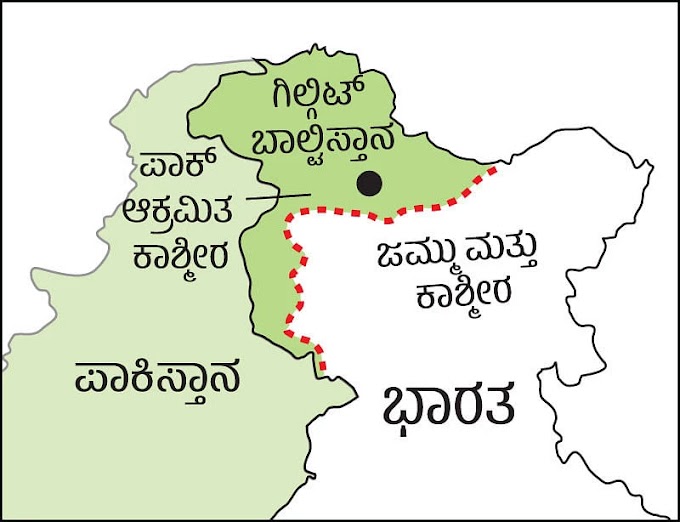 ಗಿಲ್ಗಿಟ್ ಬಾಲ್ಟಿಸ್ತಾನ

ಪಾಕ್ ಆಕ್ರಮಿತ ಕಾಶ್ಮೀರ

ಜಮ್ಮು ಮತ್ತು ಕಾಶ್ಮೀರ

ಪಾಕಿಸ್ತಾನ

ಭಾರತ